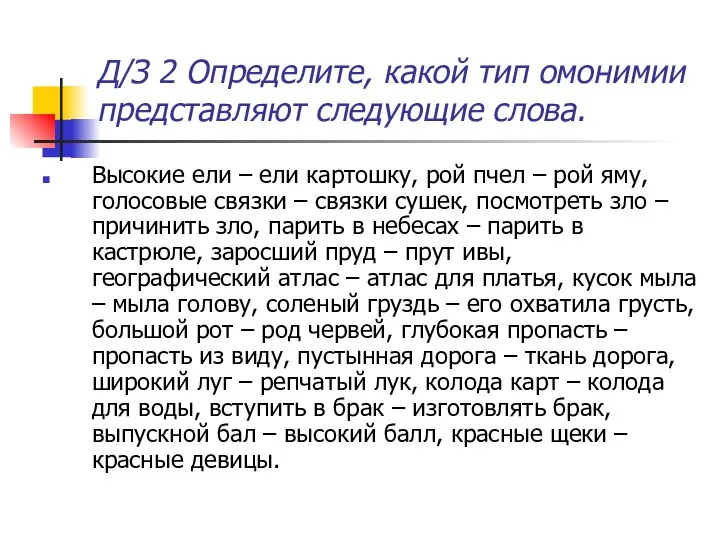 Д/З 2 Определите, какой тип омонимии представляют следующие слова.

Высокие ели – ели картошку, рой пчел – рой яму, голосовые связки – связки сушек, посмотреть зло – причинить зло, парить в небесах – парить в кастрюле, заросший пруд – прут ивы, географический атлас – атлас для платья, кусок мыла – мыла голову, соленый груздь – его охватила грусть, большой рот – род червей, глубокая пропасть – пропасть из виду, пустынная дорога – ткань дорога, широкий луг – репчатый лук, колода карт – колода для воды, вступить в брак – изготовлять брак, выпускной бал – высокий балл, красные щеки – красные девицы.